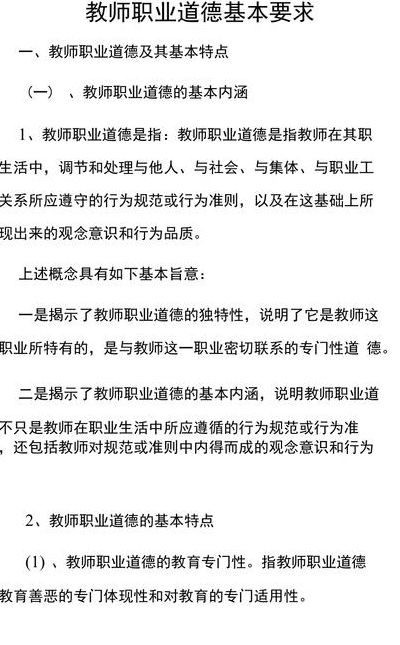 教师职业道德基本要求

一、教师职业道德及其基本特点

（一）、教师职业道德的基本内涵

1、教师职业道德是指：教师职业道德是指教师在其职生活中，调节和处理与他人、与社会、与集体、与职业工关系所应遵守的行为规范或行为准则，以及在这基础上所现出来的观念意识和行为品质。

上述概念具有如下基本旨意：

一是揭示了教师职业道德的独特性，说明了它是教师这职业所特有的，是与教师这一职业密切联系的专门性道 德。

二是揭示了教师职业道德的基本内涵，说明教师职业道不只是教师在职业生活中所应遵循的行为规范或行为准，还包括教师对规范或准则中内得而成的观念意识和行为

2、教师职业道德的基本特点

(1)、教师职业道德的教育专门性。指教师职业道德教育善恶的专门体现性和对教育的专门适用性。